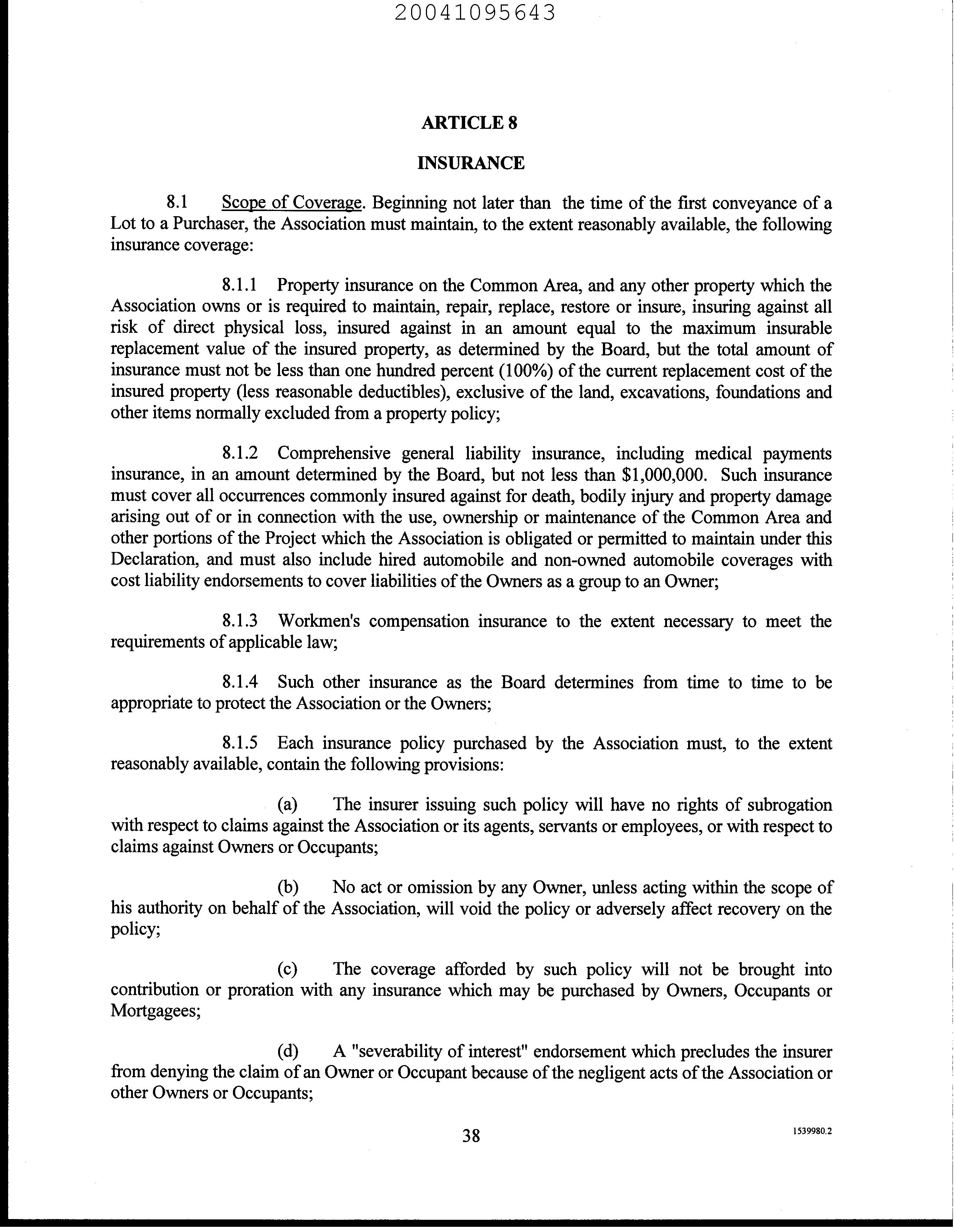 20041095643

ARTICLE 8

INSURANCE

8.1 Scope of Coverage. Beginning not later than the time of the first conveyance of a Lot to a Purchaser, the Association must maintain, to the extent reasonably available, the following insurance coverage:

8.1.1 Property insurance on the Common Area, and any other property which the Association owns or is required to maintain, repair, replace, restore or insure, insuring against all risk of direct physical loss, insured against in an amount equal to the maximum insurable replacement value of the insured property, as determined by the Board, but the total amount of insurance must not be less than one hundred percent (100%) of the current replacement cost of the insured property (less reasonable deductibles), exclusive of the land, excavations, foundations and other items normally excluded from a property policy;

8.1.2 Comprehensive general liability insurance, including medical payments insurance, in an amount determined by the Board, but not less than $1,000,000. Such insurance must cover all occurrences commonly insured against for death, bodily injury and property damage arising out of or in connection with the use, ownership or maintenance of the Common Area and other portions of the Project which the Association is obligated or permitted to maintain under this Declaration, and must also include hired automobile and non-owned automobile coverages with cost liability endorsements to cover liabilities of the Owners as a group to an Owner;

8.1.3 Workmen's compensation insurance to the extent necessary to meet the requirements of applicable law;

8.1.4 Such other insurance as the Board determines from time to time to be appropriate to protect the Association or the Owners;

8.1.5 Each insurance policy purchased by the Association must, to the extent reasonably available, contain the following provisions:

(a) The insurer issuing such policy will have no rights of subrogation with respect to claims against the Association or its agents, servants or employees, or with respect to claims against Owners or Occupants;

(b) No act or omission by any Owner, unless acting within the scope of his authority on behalf of the Association, will void the policy or adversely affect recovery on the policy;

(c) The coverage afforded by such policy will not be brought into contribution or proration with any insurance which may be purchased by Owners, Occupants or Mortgagees;

(d) A "severability of interest" endorsement which precludes the insurer from denying the claim of an Owner or Occupant because of the negligent acts of the Association or other Owners or Occupants;

38

1539980.2